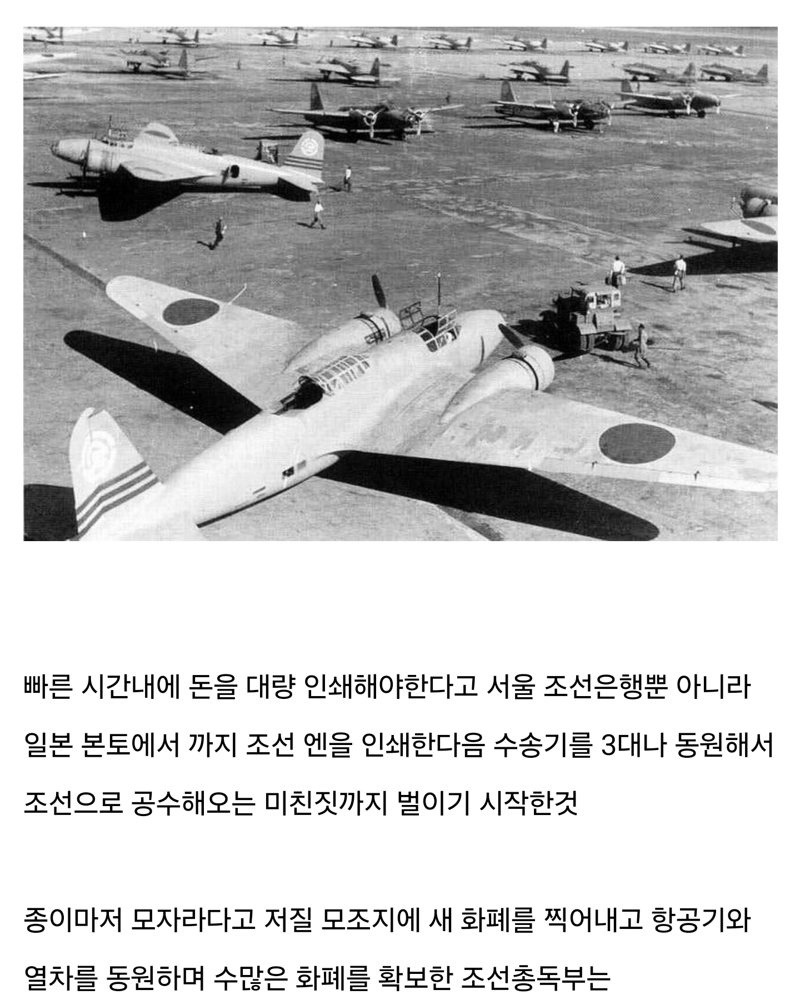 빠른 시간내에 돈을 대량 인쇄해야한다고 서울 조선은행뿐 아니라 일본 본토에서 까지 조선 엔을 인쇄한다음 수송기를 3대나 동원해서 조선으로 공수해오는 미친짓까지 벌이기 시작한것

종이마저 모자라다고 저질 모조지에 새 화폐를 찍어내고 항공기와 열차를 동원하며 수많은 화폐를 확보한 조선총독부는